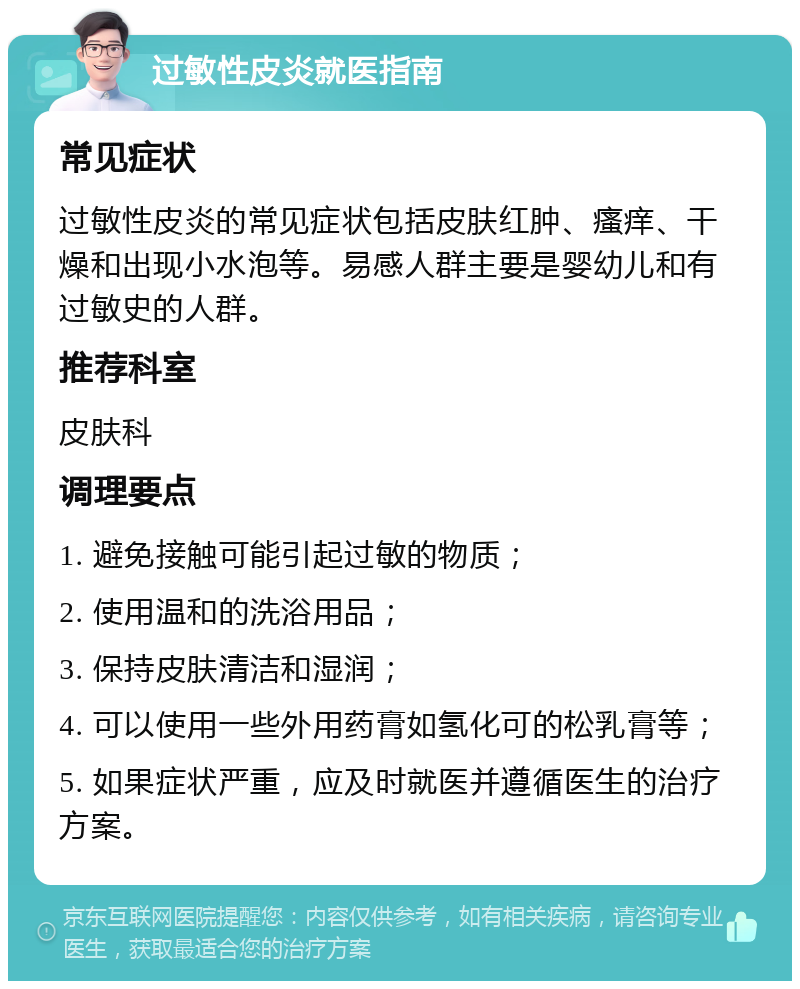 过敏性皮炎就医指南

常见症状

过敏性皮炎的常见症状包括皮肤红肿、瘙痒、干燥和出现小水泡等。易感人群主要是婴幼儿和有过敏史的人群。

推荐科室

皮肤科

调理要点

1. 避免接触可能引起过敏的物质；

2. 使用温和的洗浴用品；

3. 保持皮肤清洁和湿润；

4. 可以使用一些外用药膏如氢化可的松乳膏等；

5. 如果症状严重，应及时就医并遵循医生的治疗方案。

京东互联网医院提醒您：内容仅供参考，如有相关疾病，请咨询专业医生，获取最适合您的治疗方案